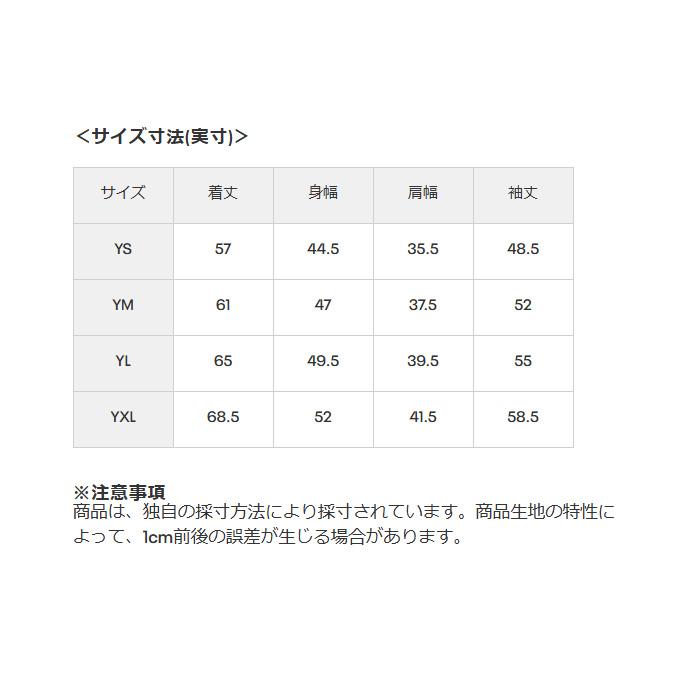 <サイズ寸法(実寸)>

| サイズ | 着丈 | 身幅 | 肩幅 | 袖丈 |
|---|---|---|---|---|
| YS | 57 | 44.5 | 35.5 | 48.5 |
| YM | 61 | 47 | 37.5 | 52 |
| YL | 65 | 49.5 | 39.5 | 55 |
| YXL | 68.5 | 52 | 41.5 | 58.5 |

※注意事項
商品は、独自の採寸方法により採寸されています。商品生地の特性によって、1cm前後の誤差が生じる場合があります。